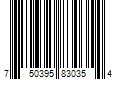 7 50395 83035 4